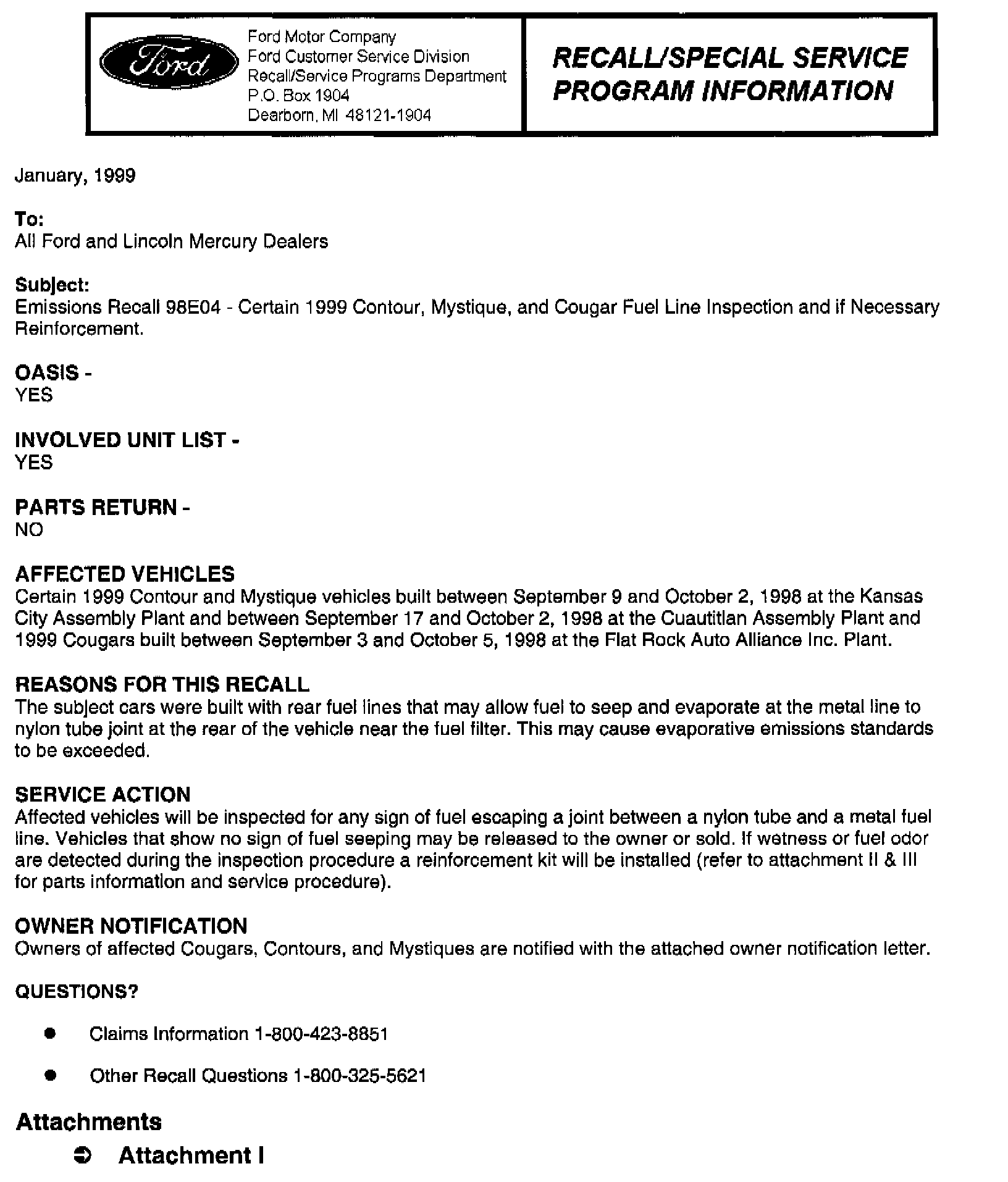 Ford

Ford Motor Company
Ford Customer Service Division
Recall/Service Programs Department
P.O. Box 1904
Dearborn, MI 48121-1904

RECALL/SPECIAL SERVICE PROGRAM INFORMATION

January, 1999

To:
All Ford and Lincoln Mercury Dealers

Subject:
Emissions Recall 98E04 - Certain 1999 Contour, Mystique, and Cougar Fuel Line Inspection and if Necessary Reinforcement.

OASIS -
YES

INVOLVED UNIT LIST -
YES

PARTS RETURN -
NO

AFFECTED VEHICLES
Certain 1999 Contour and Mystique vehicles built between September 9 and October 2, 1998 at the Kansas City Assembly Plant and between September 17 and October 2, 1998 at the Cuautitlan Assembly Plant and 1999 Cougars built between September 3 and October 5, 1998 at the Flat Rock Auto Alliance Inc. Plant.

REASONS FOR THIS RECALL
The subject cars were built with rear fuel lines that may allow fuel to seep and evaporate at the metal line to nylon tube joint at the rear of the vehicle near the fuel filter. This may cause evaporative emissions standards to be exceeded.

SERVICE ACTION
Affected vehicles will be inspected for any sign of fuel escaping a joint between a nylon tube and a metal fuel line. Vehicles that show no sign of fuel seeping may be released to the owner or sold. If wetness or fuel odor are detected during the inspection procedure a reinforcement kit will be installed (refer to attachment II & III for parts information and service procedure).

OWNER NOTIFICATION
Owners of affected Cougars, Contours, and Mystiques are notified with the attached owner notification letter.

QUESTIONS?

● Claims Information 1-800-423-8851

● Other Recall Questions 1-800-325-5621

Attachments

➲ Attachment I